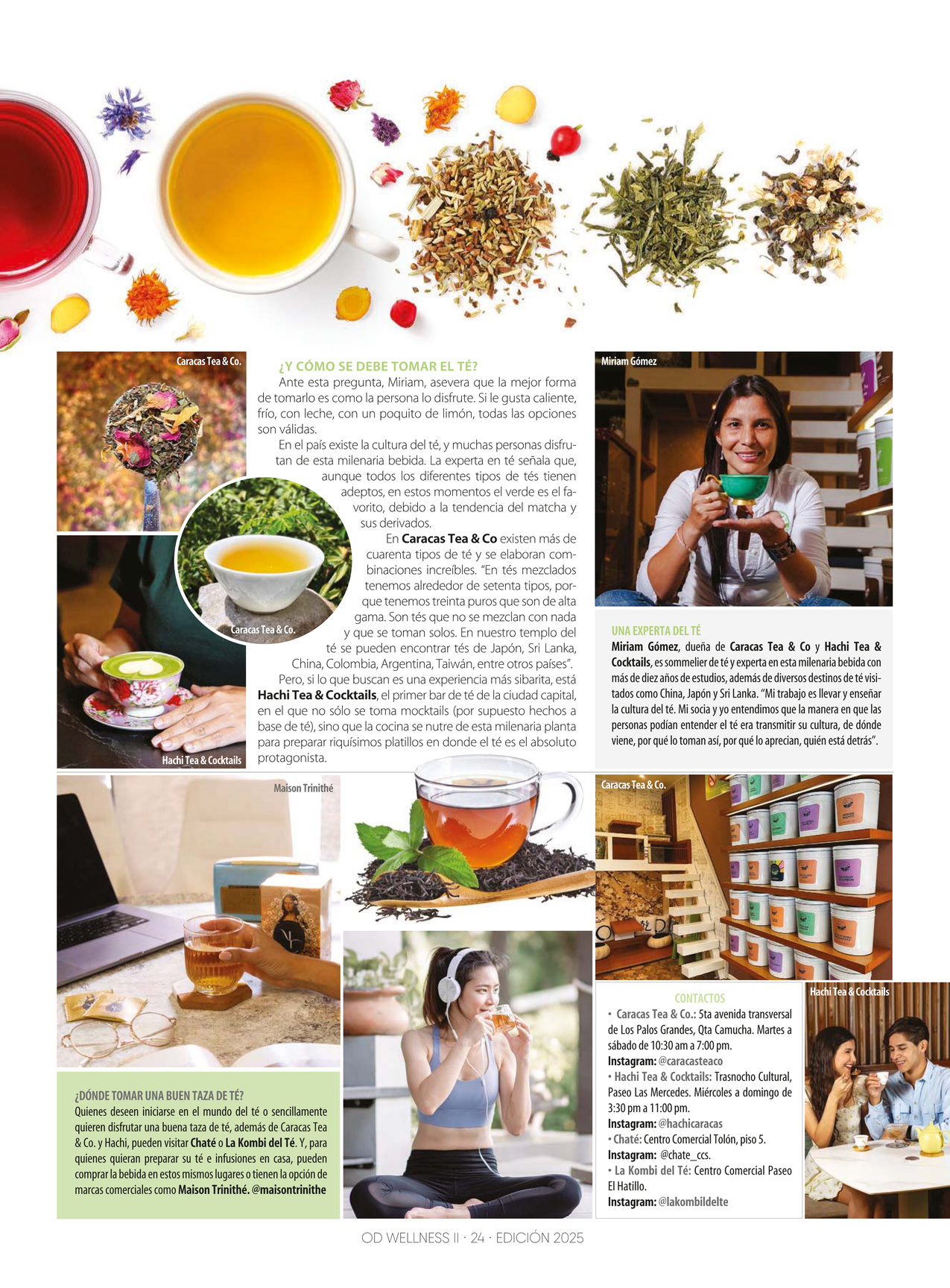 Caracas Tea & Co.

Caracas Tea & Co.

Hachi Tea & Cocktails

¿Y CÓMO SE DEBE TOMAR EL TÉ?

Ante esta pregunta, Miriam, asevera que la mejor forma de tomarlo es como la persona lo disfrute. Si le gusta caliente, frío, con leche, con un poquito de limón, todas las opciones son válidas.

En el país existe la cultura del té, y muchas personas disfrutan de esta milenaria bebida. La experta en té señala que, aunque todos los diferentes tipos de tés tienen adeptos, en estos momentos el verde es el favorito, debido a la tendencia del matcha y sus derivados.

En Caracas Tea & Co existen más de cuarenta tipos de té y se elaboran combinaciones increíbles. "En tés mezclados tenemos alrededor de setenta tipos, porque tenemos treinta puros que son de alta gama. Son tés que no se mezclan con nada y que se toman solos. En nuestro templo del té se pueden encontrar tés de Japón, Sri Lanka, China, Colombia, Argentina, Taiwán, entre otros países".

Pero, si lo que buscan es una experiencia más sibarita, está Hachi Tea & Cocktails, el primer bar de té de la ciudad capital, en el que no sólo se toma mocktails (por supuesto hechos a base de té), sino que la cocina se nutre de esta milenaria planta para preparar riquísimos platillos en donde el té es el absoluto protagonista.

Miriam Gómez

UNA EXPERTA DEL TÉ
Miriam Gómez, dueña de Caracas Tea & Co y Hachi Tea & Cocktails, es sommelier de té y experta en esta milenaria bebida con más de diez años de estudios, además de diversos destinos de té visitados como China, Japón y Sri Lanka. "Mi trabajo es llevar y enseñar la cultura del té. Mi socia y yo entendimos que la manera en que las personas podían entender el té era transmitir su cultura, de dónde viene, por qué lo toman así, por qué lo aprecian, quién está detrás".

Maison Trinithé

¿DÓNDE TOMAR UNA BUEN TAZA DE TÉ?
Quienes deseen iniciarse en el mundo del té o sencillamente quieren disfrutar una buena taza de té, además de Caracas Tea & Co. y Hachi, pueden visitar Chaté o La Kombi del Té. Y, para quienes quieran preparar su té e infusiones en casa, pueden comprar la bebida en estos mismos lugares o tienen la opción de marcas comerciales como Maison Trinithé. @maisontrinithe

Caracas Tea & Co.

CONTACTOS
• Caracas Tea & Co.: 5ta avenida transversal de Los Palos Grandes, Qta Camucha. Martes a sábado de 10:30 am a 7:00 pm.
Instagram: @caracasteaco
• Hachi Tea & Cocktails: Trasnocho Cultural, Paseo Las Mercedes. Miércoles a domingo de 3:30 pm a 11:00 pm.
Instagram: @hachicaracas
• Chaté: Centro Comercial Tolón, piso 5.
Instagram: @chate_ccs.
• La Kombi del Té: Centro Comercial Paseo El Hatillo.
Instagram: @lakombildelte

Hachi Tea & Cocktails

OD WELLNESS II · 24 · EDICIÓN 2025